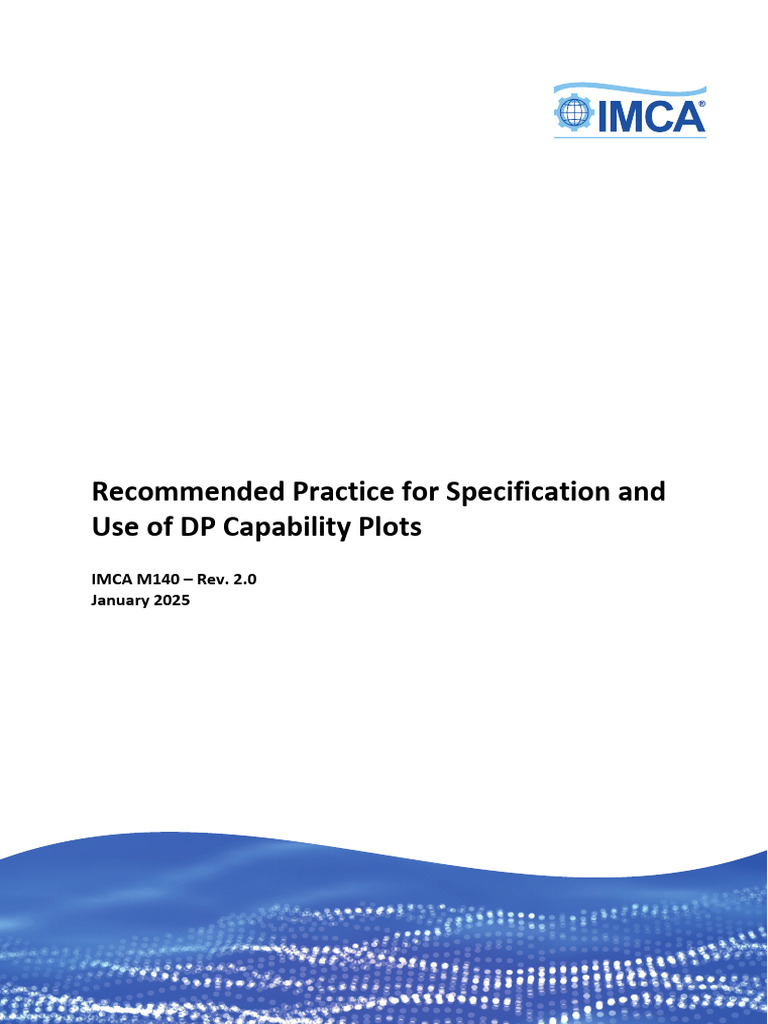 IMCA®

Recommended Practice for Specification and Use of DP Capability Plots

IMCA M140 – Rev. 2.0
January 2025